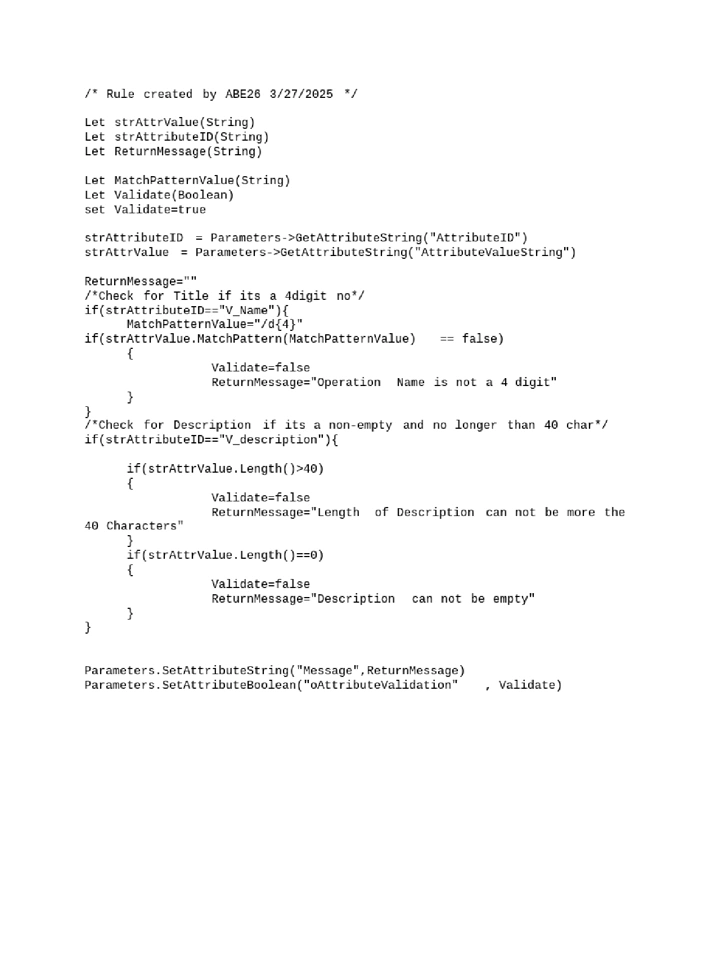 /* Rule created by ABE26 3/27/2025 */

Let strAttrValue(String)
Let strAttributeID(String)
Let ReturnMessage(String)

Let MatchPatternValue(String)
Let Validate(Boolean)
set Validate=true

strAttributeID = Parameters->GetAttributeString("AttributeID")
strAttrValue = Parameters->GetAttributeString("AttributeValueString")

ReturnMessage=""
/*Check for Title if its a 4digit no*/
if(strAttributeID=="V_Name"){
MatchPatternValue="/d{4}"
if(strAttrValue.MatchPattern(MatchPatternValue) == false)
{
Validate=false
ReturnMessage="Operation Name is not a 4 digit"
}
}
/*Check for Description if its a non-empty and no longer than 40 char*/
if(strAttributeID=="V_description"){

if(strAttrValue.Length()>40)
{
Validate=false
ReturnMessage="Length of Description can not be more the 40 Characters"
}
if(strAttrValue.Length()==0)
{
Validate=false
ReturnMessage="Description can not be empty"
}
}

Parameters.SetAttributeString("Message",ReturnMessage)
Parameters.SetAttributeBoolean("oAttributeValidation" , Validate)